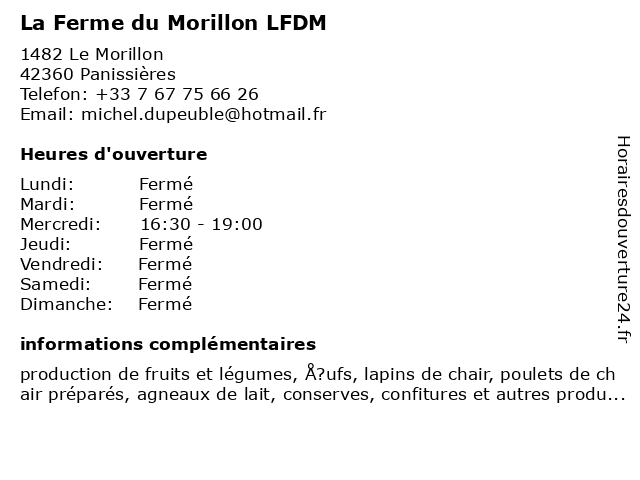 La Ferme du Morillon LFDM

1482 Le Morillon
42360 Panissières
Telefon: +33 7 67 75 66 26
Email: michel.dupeuble@hotmail.fr

Heures d'ouverture

| | |
|---|---|
| Lundi: | Fermé |
| Mardi: | Fermé |
| Mercredi: | 16:30 - 19:00 |
| Jeudi: | Fermé |
| Vendredi: | Fermé |
| Samedi: | Fermé |
| Dimanche: | Fermé |

informations complémentaires

production de fruits et légumes, Å?ufs, lapins de chair, poulets de chair préparés, agneaux de lait, conserves, confitures et autres produ...

Horairesdouverture24.fr